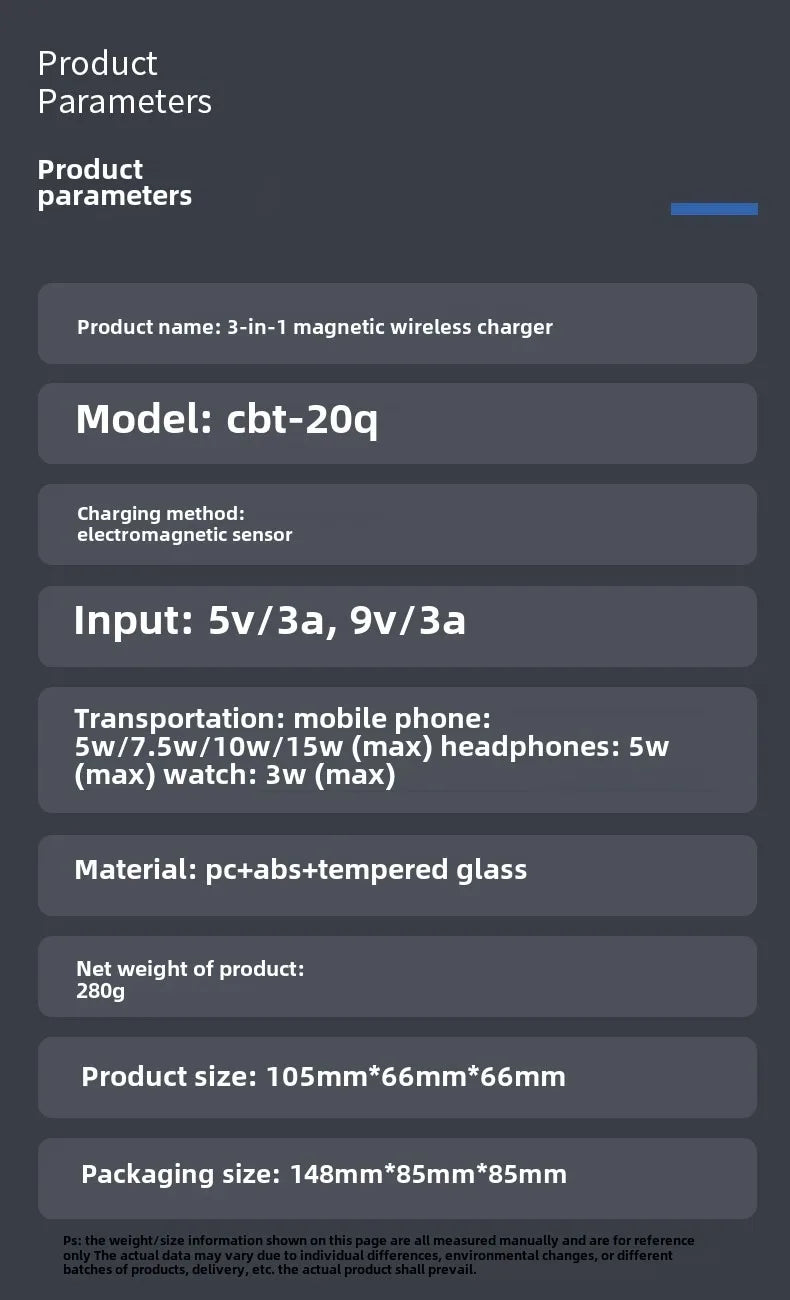 Product Parameters

Product parameters

Product name: 3-in-1 magnetic wireless charger

Model: cbt-20q

Charging method: electromagnetic sensor

Input: 5v/3a, 9v/3a

Transportation: mobile phone: 5w/7.5w/10w/15w (max) headphones: 5w (max) watch: 3w (max)

Material: pc+abs+tempered glass

Net weight of product: 280g

Product size: 105mm*66mm*66mm

Packaging size: 148mm*85mm*85mm

Ps: the weight/size information shown on this page are all measured manually and are for reference only The actual data may vary due to individual differences, environmental changes, or different batches of products, delivery, etc. the actual product shall prevail.